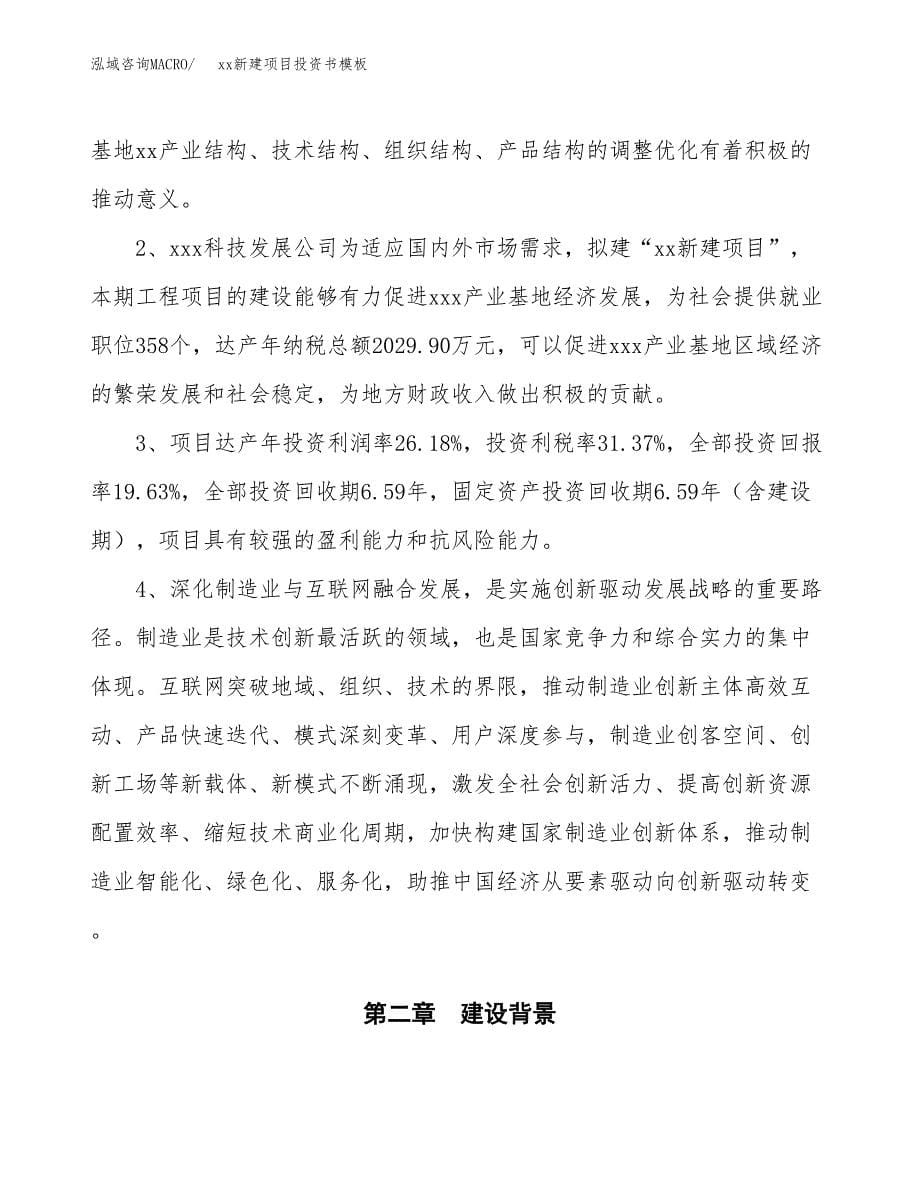 泓域咨询MACRO/　xx新建项目投资书模板

基地xx产业结构、技术结构、组织结构、产品结构的调整优化有着积极的推动意义。

2、xxx科技发展公司为适应国内外市场需求，拟建“xx新建项目”，本期工程项目的建设能够有力促进xxx产业基地经济发展，为社会提供就业职位358个，达产年纳税总额2029.90万元，可以促进xxx产业基地区域经济的繁荣发展和社会稳定，为地方财政收入做出积极的贡献。

3、项目达产年投资利润率26.18%，投资利税率31.37%，全部投资回报率19.63%，全部投资回收期6.59年，固定资产投资回收期6.59年（含建设期），项目具有较强的盈利能力和抗风险能力。

4、深化制造业与互联网融合发展，是实施创新驱动发展战略的重要路径。制造业是技术创新最活跃的领域，也是国家竞争力和综合实力的集中体现。互联网突破地域、组织、技术的界限，推动制造业创新主体高效互动、产品快速迭代、模式深刻变革、用户深度参与，制造业创客空间、创新工场等新载体、新模式不断涌现，激发全社会创新活力、提高创新资源配置效率、缩短技术商业化周期，加快构建国家制造业创新体系，推动制造业智能化、绿色化、服务化，助推中国经济从要素驱动向创新驱动转变。

第二章　建设背景